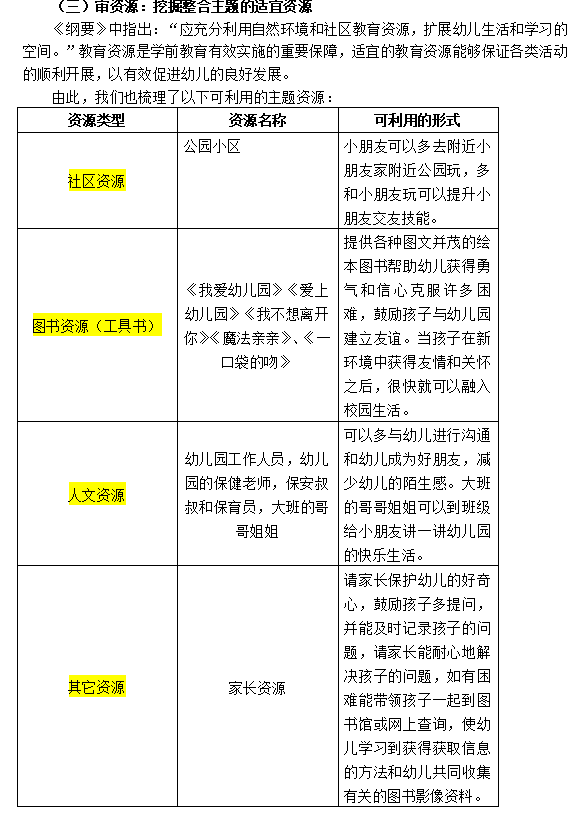 （三）审资源：挖掘整合主题的适宜资源

《纲要》中指出：“应充分利用自然环境和社区教育资源，扩展幼儿生活和学习的空间。”教育资源是学前教育有效实施的重要保障，适宜的教育资源能够保证各类活动的顺利开展，以有效促进幼儿的良好发展。

由此，我们也梳理了以下可利用的主题资源：

| 资源类型 | 资源名称 | 可利用的形式 |
|---|---|---|
| 社区资源 | 公园小区 | 小朋友可以多去附近小朋友家附近公园玩，多和小朋友玩可以提升小朋友交友技能。 |
| 图书资源（工具书） | 《我爱幼儿园》《爱上幼儿园》《我不想离开你》《魔法亲亲》、《一口袋的吻》 | 提供各种图文并茂的绘本图书帮助幼儿获得勇气和信心克服许多困难，鼓励孩子与幼儿园建立友谊。当孩子在新环境中获得友情和关怀之后，很快就可以融入校园生活。 |
| 人文资源 | 幼儿园工作人员，幼儿园的保健老师，保安叔叔和保育员，大班的哥哥姐姐 | 可以多与幼儿进行沟通和幼儿成为好朋友，减少幼儿的陌生感。大班的哥哥姐姐可以到班级给小朋友讲一讲幼儿园的快乐生活。 |
| 其它资源 | 家长资源 | 请家长保护幼儿的好奇心，鼓励孩子多提问，并能及时记录孩子的问题，请家长能耐心地解决孩子的问题，如有困难能带领孩子一起到图书馆或网上查询，使幼儿学习到获得获取信息的方法和幼儿共同收集有关的图书影像资料。 |